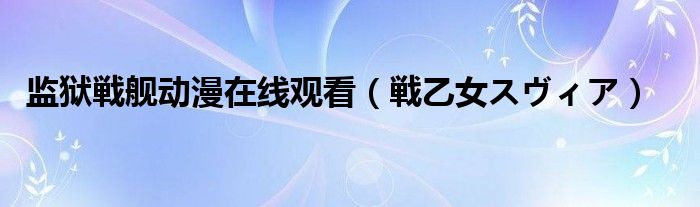 监狱戦舰动漫在线观看（戦乙女スヴィア）